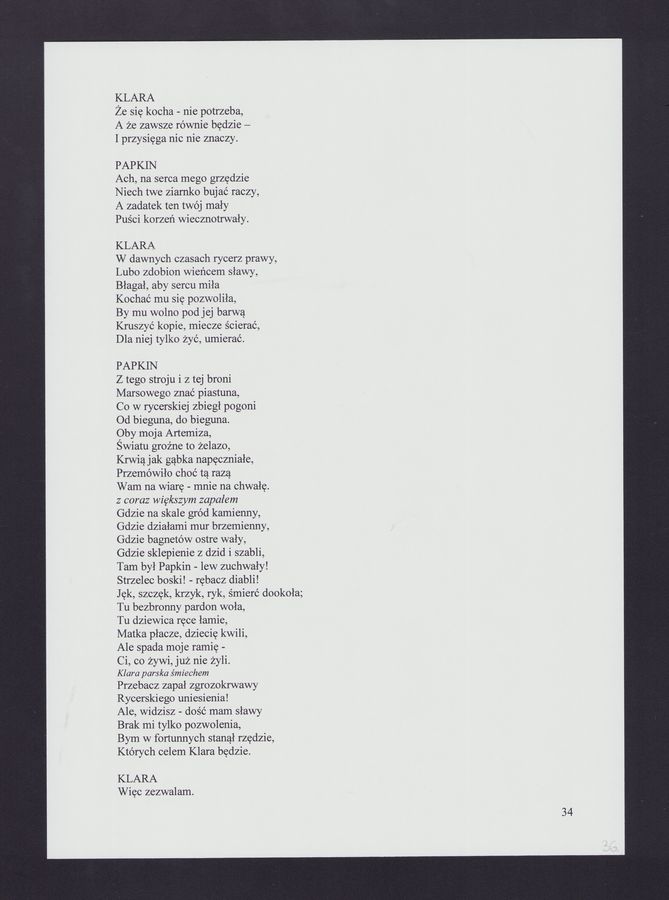 KLARA
Że się kocha - nie potrzeba,
A że zawsze równie będzie –
I przysięga nic nie znaczy.

PAPKIN
Ach, na serca mego grzędzie
Niech twe ziarnko bujać raczy,
A zadatek ten twój mały
Puści korzeń wiecznotrwały.

KLARA
W dawnych czasach rycerz prawy,
Lubo zdobion wieńcem sławy,
Błagał, aby sercu miła
Kochać mu się pozwoliła,
By mu wolno pod jej barwą
Kruszyć kopie, miecze ścierać,
Dla niej tylko żyć, umierać.

PAPKIN
Z tego stroju i z tej broni
Marsowego znać piastuna,
Co w rycerskiej zbiegł pogoni
Od bieguna, do bieguna.
Oby moja Artemiza,
Światu groźne to żelazo,
Krwią jak gąbka napęczniałe,
Przemówiło choć tą razą
Wam na wiarę - mnie na chwałę.
z coraz większym zapałem
Gdzie na skale gród kamienny,
Gdzie działami mur brzemienny,
Gdzie bagnetów ostre wały,
Gdzie sklepienie z dzid i szabli,
Tam był Papkin - lew zuchwały!
Strzelec boski! - rębacz diabli!
Jęk, szczęk, krzyk, ryk, śmierć dookoła;
Tu bezbronny pardon woła,
Tu dziewica ręce łamie,
Matka płacze, dziecię kwili,
Ale spada moje ramię -
Ci, co żywi, już nie żyli.
Klara parska śmiechem
Przebacz zapał zgrozokrwawy
Rycerskiego uniesienia!
Ale, widzisz - dość mam sławy
Brak mi tylko pozwolenia,
Bym w fortunnych stanął rzędzie,
Których celem Klara będzie.

KLARA
Więc zezwalam.

34

36